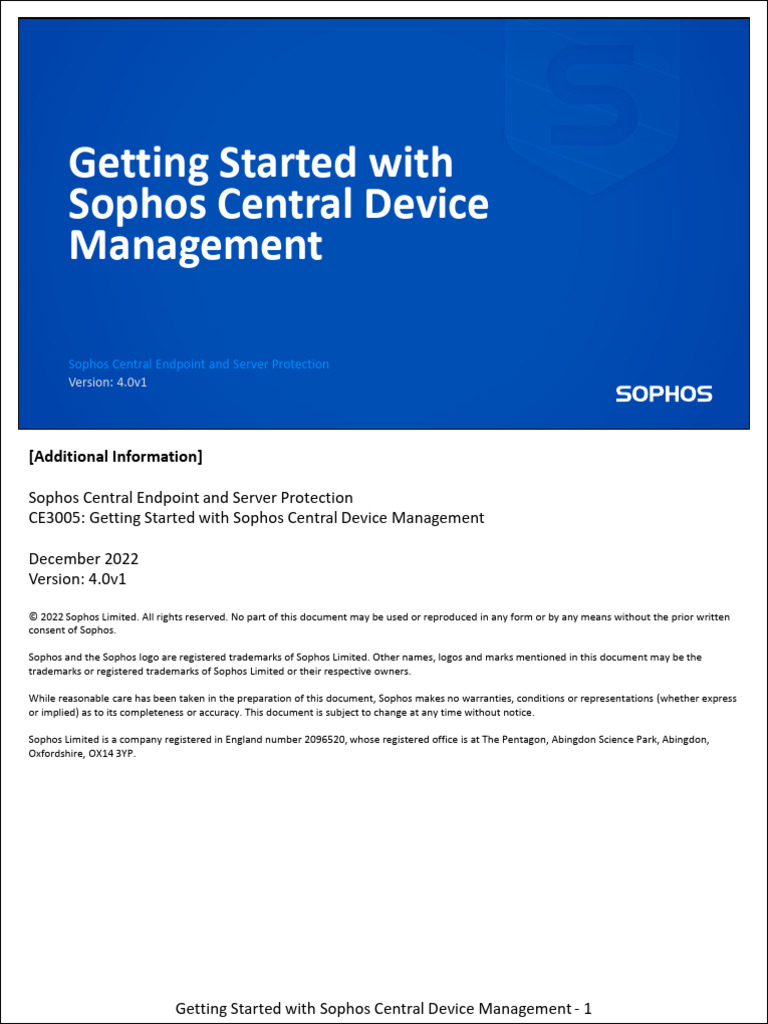 Getting Started with Sophos Central Device Management

Sophos Central Endpoint and Server Protection
Version: 4.0v1

SOPHOS

[Additional Information]

Sophos Central Endpoint and Server Protection
CE3005: Getting Started with Sophos Central Device Management

December 2022
Version: 4.0v1

© 2022 Sophos Limited. All rights reserved. No part of this document may be used or reproduced in any form or by any means without the prior written consent of Sophos.

Sophos and the Sophos logo are registered trademarks of Sophos Limited. Other names, logos and marks mentioned in this document may be the trademarks or registered trademarks of Sophos Limited or their respective owners.

While reasonable care has been taken in the preparation of this document, Sophos makes no warranties, conditions or representations (whether express or implied) as to its completeness or accuracy. This document is subject to change at any time without notice.

Sophos Limited is a company registered in England number 2096520, whose registered office is at The Pentagon, Abingdon Science Park, Abingdon, Oxfordshire, OX14 3YP.

Getting Started with Sophos Central Device Management - 1